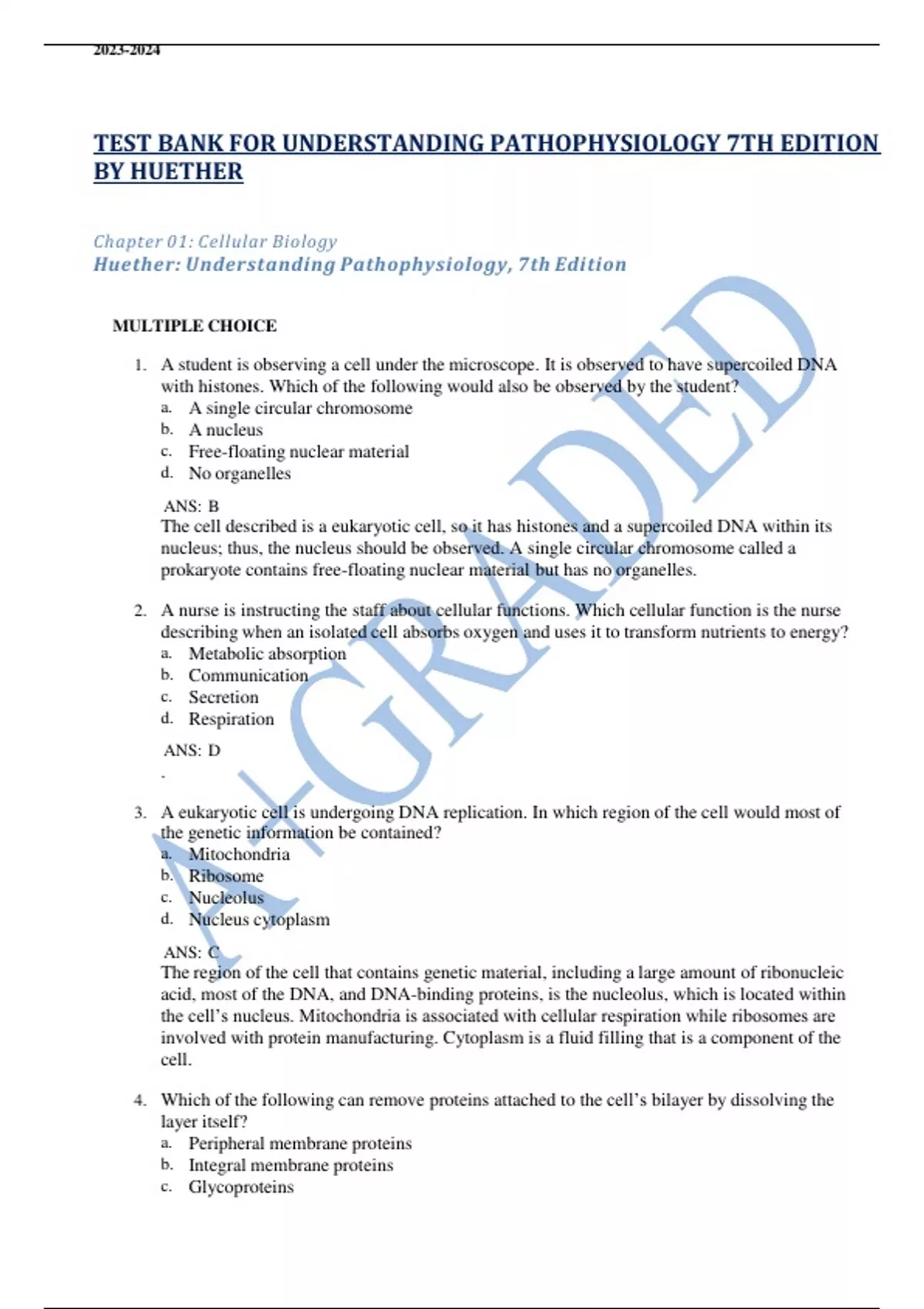 2023-2024

TEST BANK FOR UNDERSTANDING PATHOPHYSIOLOGY 7TH EDITION BY HUETHER

Chapter 01: Cellular Biology
Huether: Understanding Pathophysiology, 7th Edition

MULTIPLE CHOICE

1. A student is observing a cell under the microscope. It is observed to have supercoiled DNA with histones. Which of the following would also be observed by the student?
a. A single circular chromosome
b. A nucleus
c. Free-floating nuclear material
d. No organelles

ANS: B
The cell described is a eukaryotic cell, so it has histones and a supercoiled DNA within its nucleus; thus, the nucleus should be observed. A single circular chromosome called a prokaryote contains free-floating nuclear material but has no organelles.

2. A nurse is instructing the staff about cellular functions. Which cellular function is the nurse describing when an isolated cell absorbs oxygen and uses it to transform nutrients to energy?
a. Metabolic absorption
b. Communication
c. Secretion
d. Respiration

ANS: D
.

3. A eukaryotic cell is undergoing DNA replication. In which region of the cell would most of the genetic information be contained?
a. Mitochondria
b. Ribosome
c. Nucleolus
d. Nucleus cytoplasm

ANS: C
The region of the cell that contains genetic material, including a large amount of ribonucleic acid, most of the DNA, and DNA-binding proteins, is the nucleolus, which is located within the cell's nucleus. Mitochondria is associated with cellular respiration while ribosomes are involved with protein manufacturing. Cytoplasm is a fluid filling that is a component of the cell.

4. Which of the following can remove proteins attached to the cell's bilayer by dissolving the layer itself?
a. Peripheral membrane proteins
b. Integral membrane proteins
c. Glycoproteins

A+GRADED